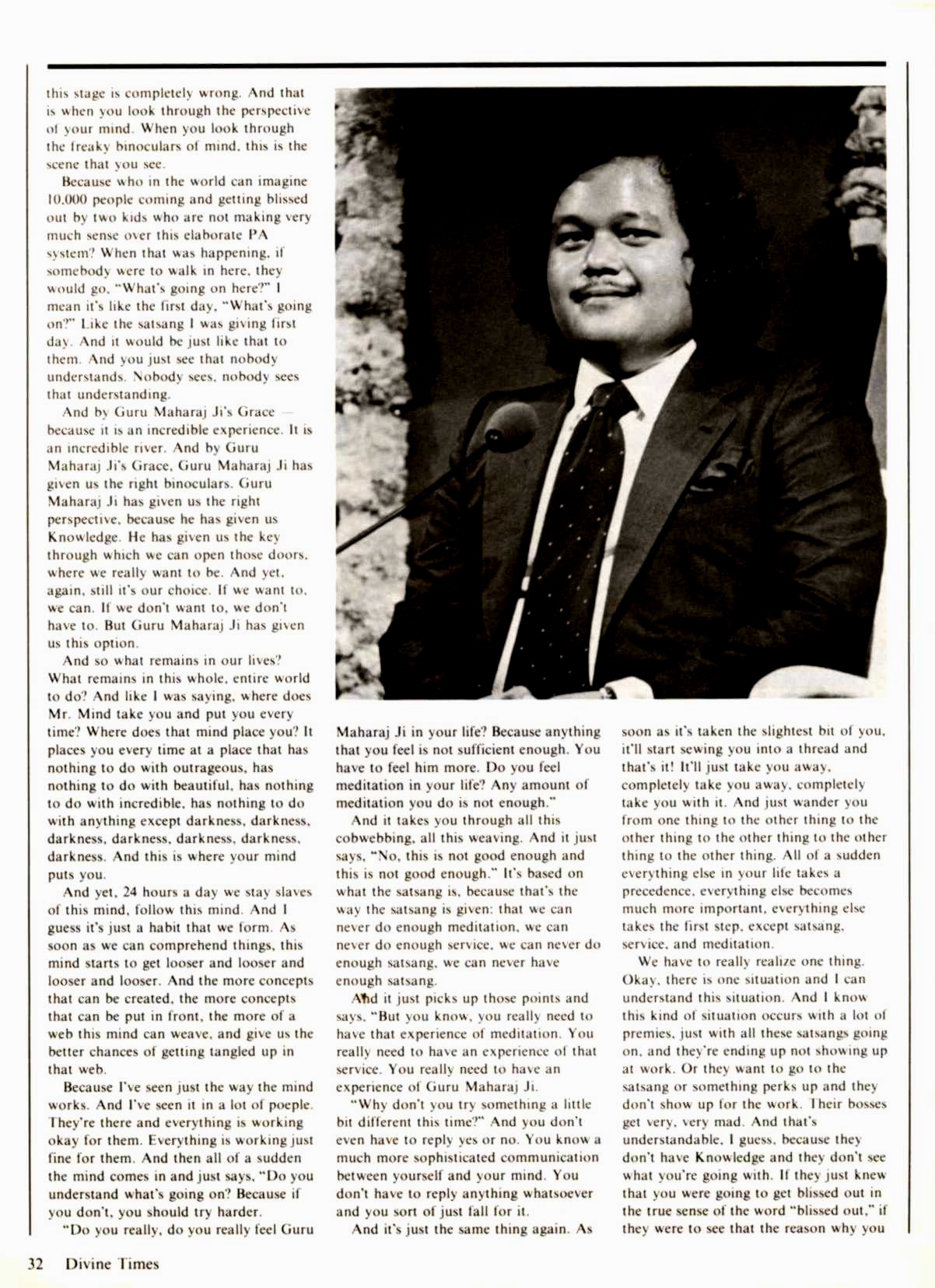 this stage is completely wrong. And that is when you look through the perspective of your mind. When you look through the freaky binoculars of mind, this is the scene that you see.

Because who in the world can imagine 10,000 people coming and getting blissed out by two kids who are not making very much sense over this elaborate PA system? When that was happening, if somebody were to walk in here, they would go, "What's going on here?" I mean it's like the first day, "What's going on?" Like the satsang I was giving first day. And it would be just like that to them. And you just see that nobody understands. Nobody sees, nobody sees that understanding.

And by Guru Maharaj Ji's Grace — because it is an incredible experience. It is an incredible river. And by Guru Maharaj Ji's Grace, Guru Maharaj Ji has given us the right binoculars. Guru Maharaj Ji has given us the right perspective, because he has given us Knowledge. He has given us the key through which we can open those doors, where we really want to be. And yet, again, still it's our choice. If we want to, we can. If we don't want to, we don't have to. But Guru Maharaj Ji has given us this option.

And so what remains in our lives? What remains in this whole, entire world to do? And like I was saying, where does Mr. Mind take you and put you every time? Where does that mind place you? It places you every time at a place that has nothing to do with outrageous, has nothing to do with beautiful, has nothing to do with incredible, has nothing to do with anything except darkness, darkness, darkness, darkness, darkness, darkness, darkness. And this is where your mind puts you.

And yet, 24 hours a day we stay slaves of this mind, follow this mind. And I guess it's just a habit that we form. As soon as we can comprehend things, this mind starts to get looser and looser and looser and looser. And the more concepts that can be created, the more concepts that can be put in front, the more of a web this mind can weave, and give us the better chances of getting tangled up in that web.

Because I've seen just the way the mind works. And I've seen it in a lot of poeple. They're there and everything is working okay for them. Everything is working just fine for them. And then all of a sudden the mind comes in and just says, "Do you understand what's going on? Because if you don't, you should try harder.

"Do you really, do you really feel Guru Maharaj Ji in your life? Because anything that you feel is not sufficient enough. You have to feel him more. Do you feel meditation in your life? Any amount of meditation you do is not enough."

And it takes you through all this cobwebbing, all this weaving. And it just says, "No, this is not good enough and this is not good enough." It's based on what the satsang is, because that's the way the satsang is given: that we can never do enough meditation, we can never do enough service, we can never do enough satsang, we can never have enough satsang.

And it just picks up those points and says, "But you know, you really need to have that experience of meditation. You really need to have an experience of that service. You really need to have an experience of Guru Maharaj Ji.

"Why don't you try something a little bit different this time?" And you don't even have to reply yes or no. You know a much more sophisticated communication between yourself and your mind. You don't have to reply anything whatsoever and you sort of just fall for it.

And it's just the same thing again. As soon as it's taken the slightest bit of you, it'll start sewing you into a thread and that's it! It'll just take you away, completely take you away, completely take you with it. And just wander you from one thing to the other thing to the other thing to the other thing to the other thing to the other thing. All of a sudden everything else in your life takes a precedence, everything else becomes much more important, everything else takes the first step, except satsang, service, and meditation.

We have to really realize one thing. Okay, there is one situation and I can understand this situation. And I know this kind of situation occurs with a lot of premies, just with all these satsangs going on, and they're ending up not showing up at work. Or they want to go to the satsang or something perks up and they don't show up for the work. Their bosses get very, very mad. And that's understandable, I guess, because they don't have Knowledge and they don't see what you're going with. If they just knew that you were going to get blissed out in the true sense of the word "blissed out," if they were to see that the reason why you

32 Divine Times